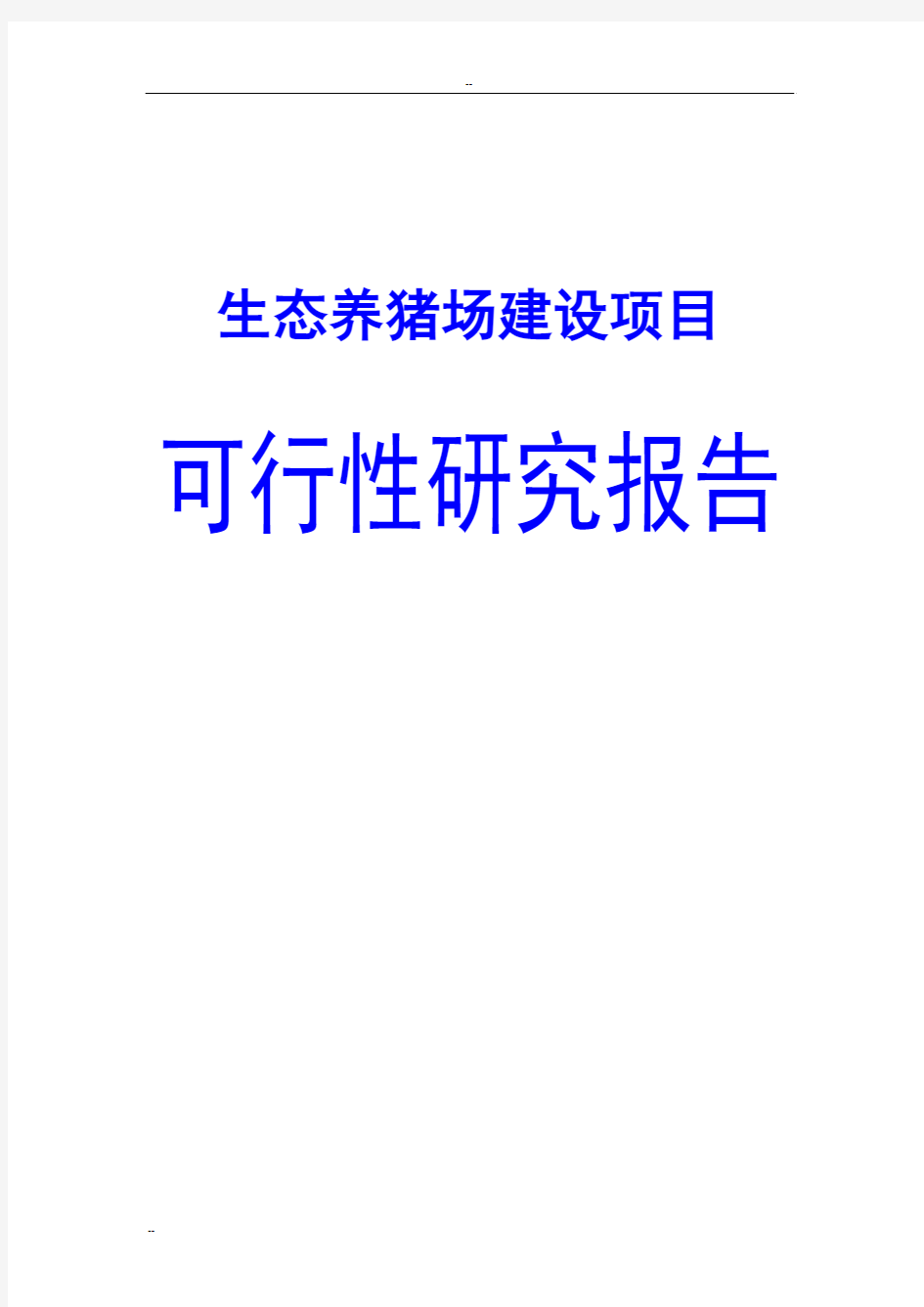 --

生态养猪场建设项目

可行性研究报告

--